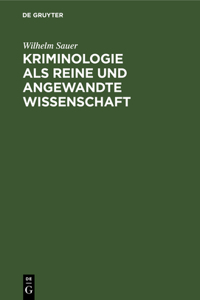 DE GRUYTER

Wilhelm Sauer

KRIMINOLOGIE ALS REINE UND ANGEWANDTE WISSENSCHAFT

DE
G